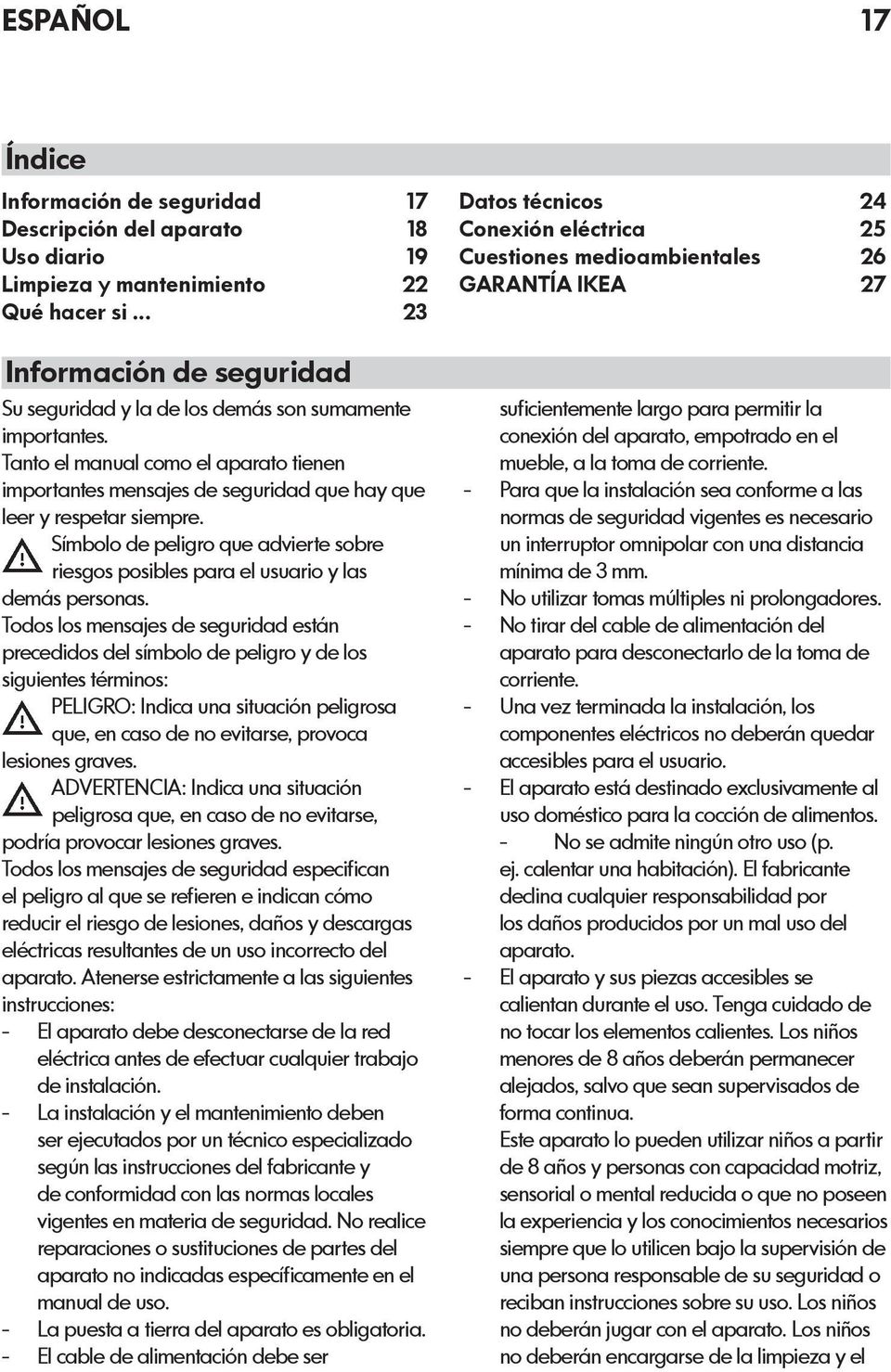 ESPAÑOL 17

Índice

Información de seguridad 17
Descripción del aparato 18
Uso diario 19
Limpieza y mantenimiento 22
Qué hacer si ... 23

Datos técnicos 24
Conexión eléctrica 25
Cuestiones medioambientales 26
GARANTÍA IKEA 27

Información de seguridad

Su seguridad y la de los demás son sumamente importantes.
Tanto el manual como el aparato tienen importantes mensajes de seguridad que hay que leer y respetar siempre.

Símbolo de peligro que advierte sobre riesgos posibles para el usuario y las demás personas.

Todos los mensajes de seguridad están precedidos del símbolo de peligro y de los siguientes términos:

PELIGRO: Indica una situación peligrosa que, en caso de no evitarse, provoca lesiones graves.

ADVERTENCIA: Indica una situación peligrosa que, en caso de no evitarse, podría provocar lesiones graves.

Todos los mensajes de seguridad especifican el peligro al que se refieren e indican cómo reducir el riesgo de lesiones, daños y descargas eléctricas resultantes de un uso incorrecto del aparato. Atenerse estrictamente a las siguientes instrucciones:
- El aparato debe desconectarse de la red eléctrica antes de efectuar cualquier trabajo de instalación.
- La instalación y el mantenimiento deben ser ejecutados por un técnico especializado según las instrucciones del fabricante y de conformidad con las normas locales vigentes en materia de seguridad. No realice reparaciones o sustituciones de partes del aparato no indicadas específicamente en el manual de uso.
- La puesta a tierra del aparato es obligatoria.
- El cable de alimentación debe ser suficientemente largo para permitir la conexión del aparato, empotrado en el mueble, a la toma de corriente.
- Para que la instalación sea conforme a las normas de seguridad vigentes es necesario un interruptor omnipolar con una distancia mínima de 3 mm.
- No utilizar tomas múltiples ni prolongadores.
- No tirar del cable de alimentación del aparato para desconectarlo de la toma de corriente.
- Una vez terminada la instalación, los componentes eléctricos no deberán quedar accesibles para el usuario.
- El aparato está destinado exclusivamente al uso doméstico para la cocción de alimentos.
- No se admite ningún otro uso (p. ej. calentar una habitación). El fabricante declina cualquier responsabilidad por los daños producidos por un mal uso del aparato.
- El aparato y sus piezas accesibles se calientan durante el uso. Tenga cuidado de no tocar los elementos calientes. Los niños menores de 8 años deberán permanecer alejados, salvo que sean supervisados de forma continua.
Este aparato lo pueden utilizar niños a partir de 8 años y personas con capacidad motriz, sensorial o mental reducida o que no poseen la experiencia y los conocimientos necesarios siempre que lo utilicen bajo la supervisión de una persona responsable de su seguridad o reciban instrucciones sobre su uso. Los niños no deberán jugar con el aparato. Los niños no deberán encargarse de la limpieza y el